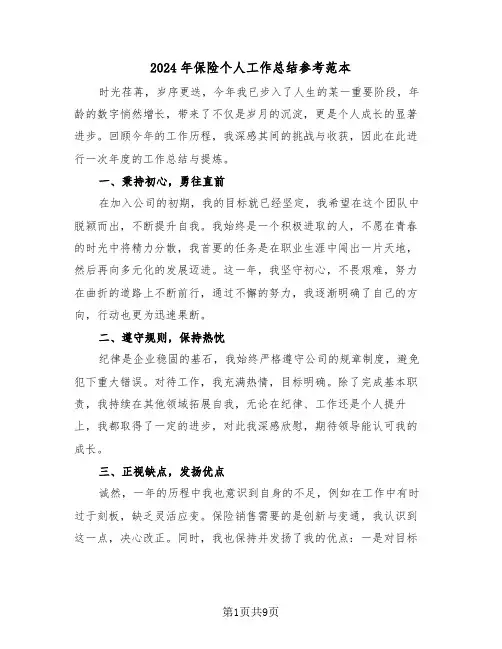 2024 年保险个人工作总结参考范本

时光荏苒，岁序更迭，今年我已步入了人生的某一重要阶段，年龄的数字悄然增长，带来了不仅是岁月的沉淀，更是个人成长的显著进步。回顾今年的工作历程，我深感其间的挑战与收获，因此在此进行一次年度的工作总结与提炼。

一、秉持初心，勇往直前

在加入公司的初期，我的目标就已经坚定，我希望在这个团队中脱颖而出，不断提升自我。我始终是一个积极进取的人，不愿在青春的时光中将精力分散，我首要的任务是在职业生涯中闯出一片天地，然后再向多元化的发展迈进。这一年，我坚守初心，不畏艰难，努力在曲折的道路上不断前行，通过不懈的努力，我逐渐明确了自己的方向，行动也更为迅速果断。

二、遵守规则，保持热忱

纪律是企业稳固的基石，我始终严格遵守公司的规章制度，避免犯下重大错误。对待工作，我充满热情，目标明确。除了完成基本职责，我持续在其他领域拓展自我，无论在纪律、工作还是个人提升上，我都取得了一定的进步，对此我深感欣慰，期待领导能认可我的成长。

三、正视缺点，发扬优点

诚然，一年的历程中我也意识到自身的不足，例如在工作中有时过于刻板，缺乏灵活应变。保险销售需要的是创新与变通，我认识到这一点，决心改正。同时，我也保持并发扬了我的优点：一是对目标

第1页共9页